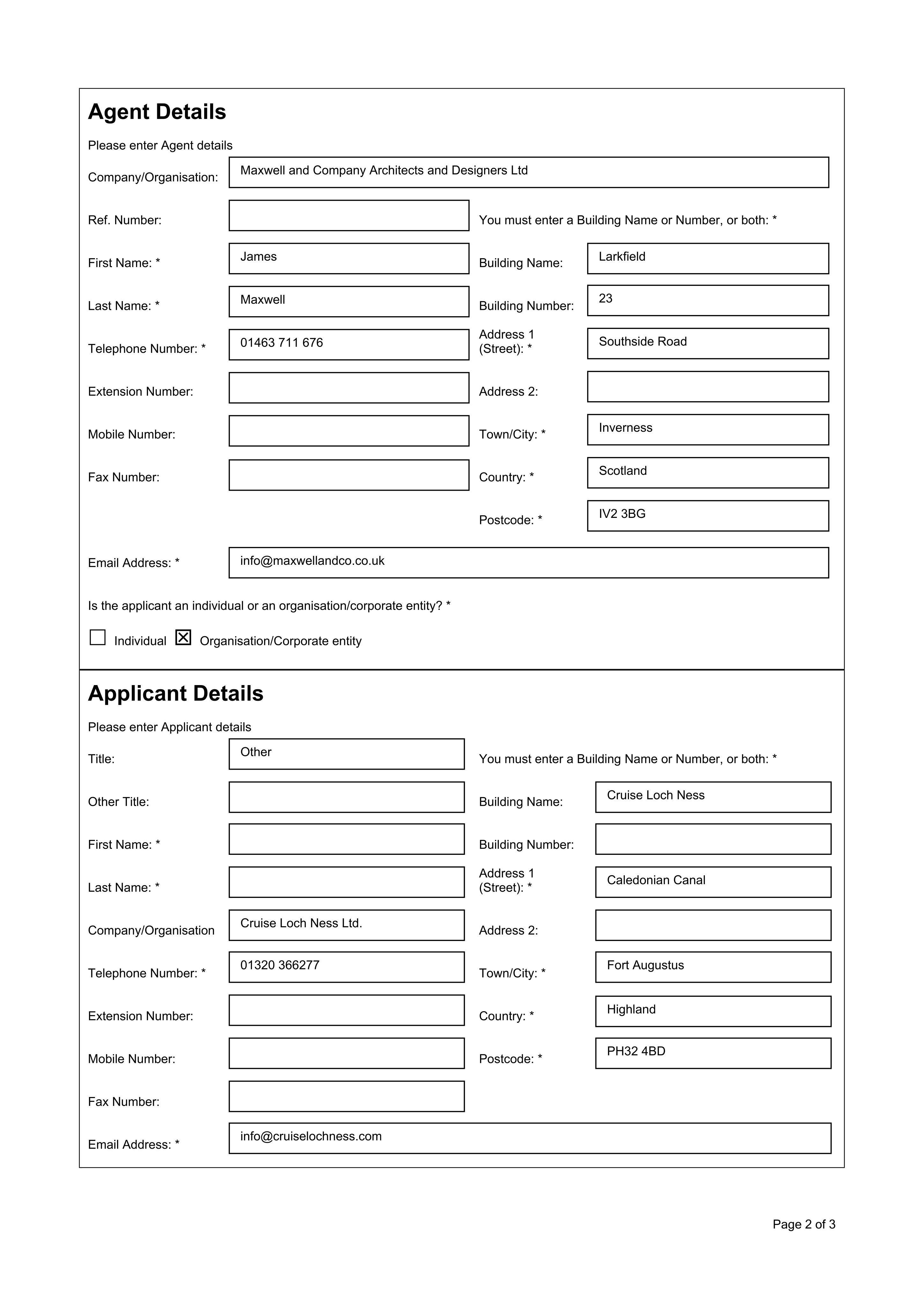 Agent Details

Please enter Agent details

Company/Organisation: Maxwell and Company Architects and Designers Ltd

Ref. Number:

First Name: * James

Last Name: * Maxwell

Telephone Number: * 01463 711 676

Extension Number:

Mobile Number:

Fax Number:

You must enter a Building Name or Number, or both: *

Building Name: Larkfield

Building Number: 23

Address 1 (Street): * Southside Road

Address 2:

Town/City: * Inverness

Country: * Scotland

Postcode: * IV2 3BG

Email Address: * info@maxwellandco.co.uk

Is the applicant an individual or an organisation/corporate entity? *

☐ Individual ☑ Organisation/Corporate entity

Applicant Details

Please enter Applicant details

Title: Other

Other Title:

First Name: *

Last Name: *

Company/Organisation Cruise Loch Ness Ltd.

Telephone Number: * 01320 366277

Extension Number:

Mobile Number:

Fax Number:

You must enter a Building Name or Number, or both: *

Building Name: Cruise Loch Ness

Building Number:

Address 1 (Street): * Caledonian Canal

Address 2:

Town/City: * Fort Augustus

Country: * Highland

Postcode: * PH32 4BD

Email Address: * info@cruiselochness.com

Page 2 of 3